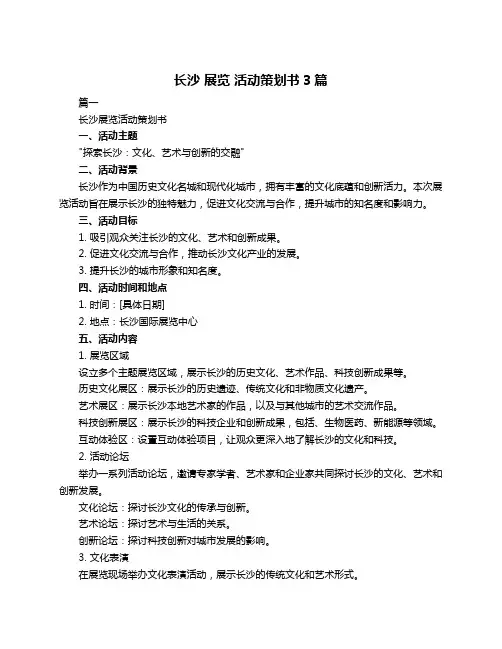 长沙 展览 活动策划书 3 篇

篇一

长沙展览活动策划书

一、活动主题

"探索长沙：文化、艺术与创新的交融"

二、活动背景

长沙作为中国历史文化名城和现代化城市，拥有丰富的文化底蕴和创新活力。本次展览活动旨在展示长沙的独特魅力，促进文化交流与合作，提升城市的知名度和影响力。

三、活动目标

1. 吸引观众关注长沙的文化、艺术和创新成果。

2. 促进文化交流与合作，推动长沙文化产业的发展。

3. 提升长沙的城市形象和知名度。

四、活动时间和地点

1. 时间：[具体日期]

2. 地点：长沙国际展览中心

五、活动内容

1. 展览区域

设立多个主题展览区域，展示长沙的历史文化、艺术作品、科技创新成果等。

历史文化展区：展示长沙的历史遗迹、传统文化和非物质文化遗产。

艺术展区：展示长沙本地艺术家的作品，以及与其他城市的艺术交流作品。

科技创新展区：展示长沙的科技企业和创新成果，包括、生物医药、新能源等领域。

互动体验区：设置互动体验项目，让观众更深入地了解长沙的文化和科技。

2. 活动论坛

举办一系列活动论坛，邀请专家学者、艺术家和企业家共同探讨长沙的文化、艺术和创新发展。

文化论坛：探讨长沙文化的传承与创新。

艺术论坛：探讨艺术与生活的关系。

创新论坛：探讨科技创新对城市发展的影响。

3. 文化表演

在展览现场举办文化表演活动，展示长沙的传统文化和艺术形式。